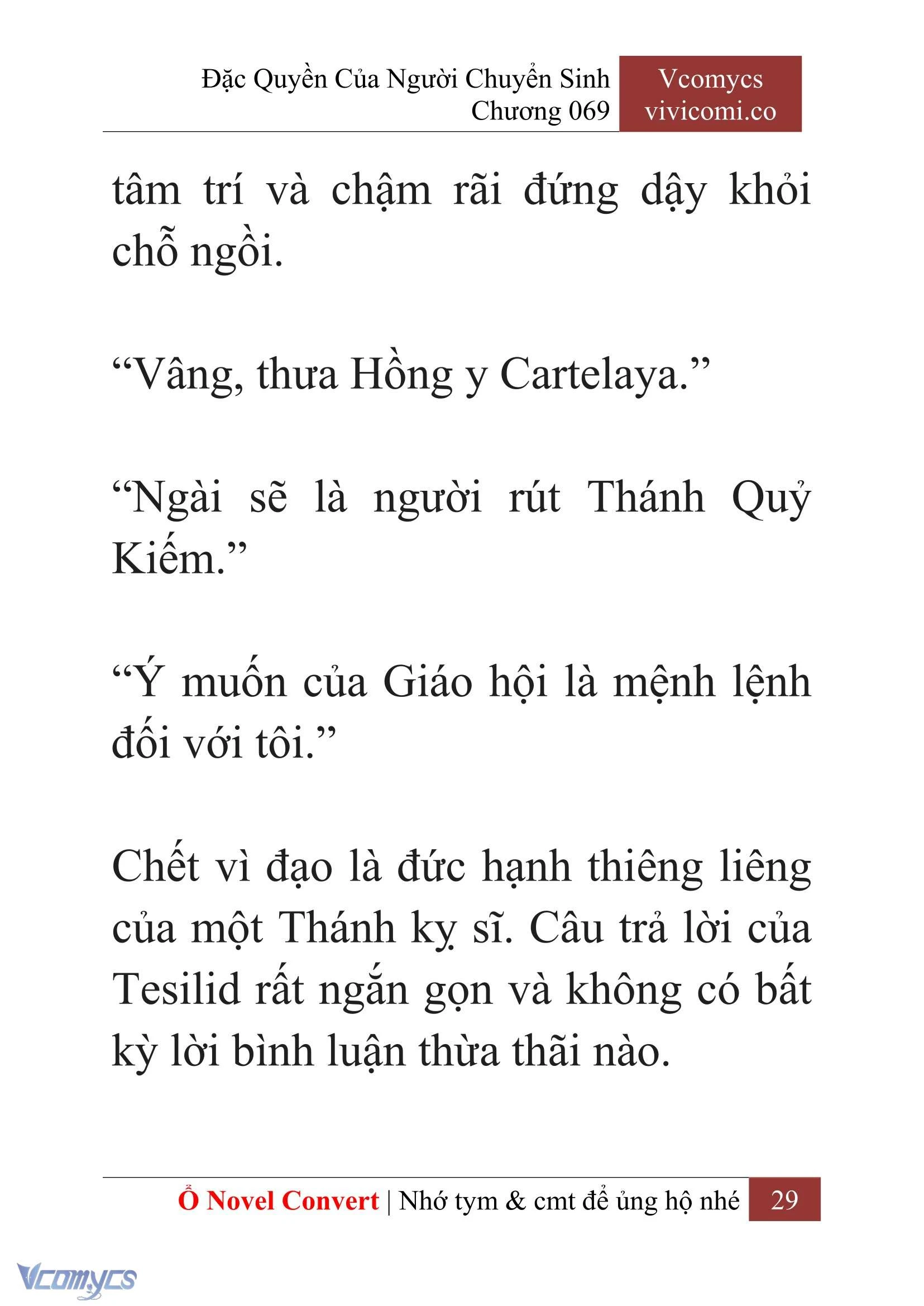 Đặc Quyền Của Người Chuyển Sinh
Chương 069

Vcomycs
vivicomi.co

tâm trí và chậm rãi đứng dậy khỏi chỗ ngồi.

“Vâng, thưa Hồng y Cartelaya.”

“Ngài sẽ là người rút Thánh Quỷ Kiếm.”

“Ý muốn của Giáo hội là mệnh lệnh đối với tôi.”

Chết vì đạo là đức hạnh thiêng liêng của một Thánh kỵ sĩ. Câu trả lời của Tesilid rất ngắn gọn và không có bất kỳ lời bình luận thừa thãi nào.

Ổ Novel Convert | Nhớ tym & cmt để ủng hộ nhé 29

Vcomycs